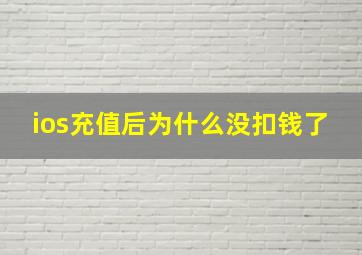 ios充值后为什么没扣钱了